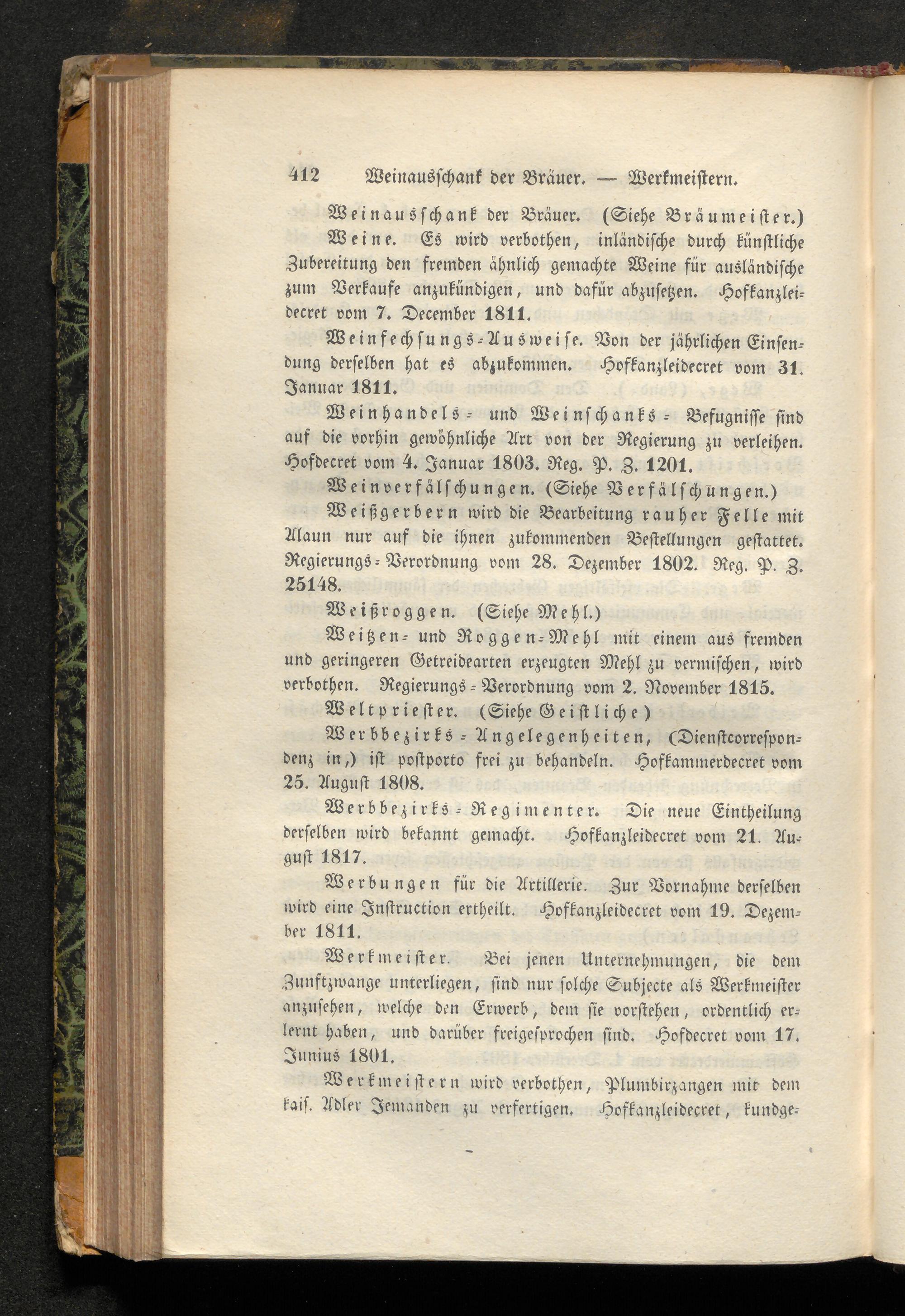 412 Weinausschank der Bräuer. — Werkmeistern.

Weinausschank der Bräuer. (Siehe Bräumeister.)

Weine. Es wird verbothen, inländische durch künstliche Zubereitung den fremden ähnlich gemachte Weine für ausländische zum Verkaufe anzukündigen, und dafür abzusetzen. Hofkanzleidecret vom 7. December 1811.

Weinfechsungs-Ausweise. Von der jährlichen Einsendung derselben hat es abzukommen. Hofkanzleidecret vom 31. Januar 1811.

Weinhandels- und Weinschanks-Befugnisse sind auf die vorhin gewöhnliche Art von der Regierung zu verleihen. Hofdecret vom 4. Januar 1803. Reg. P. Z. 1201.

Weinverfälschungen. (Siehe Verfälschungen.)

Weißgerbern wird die Bearbeitung rauher Felle mit Alaun nur auf die ihnen zukommenden Bestellungen gestattet. Regierungs-Verordnung vom 28. Dezember 1802. Reg. P. Z. 25148.

Weißroggen. (Siehe Mehl.)

Weitzen- und Roggen-Mehl mit einem aus fremden und geringeren Getreidearten erzeugten Mehl zu vermischen, wird verbothen. Regierungs-Verordnung vom 2. November 1815.

Weltpriester. (Siehe Geistliche)

Werbbezirks-Angelegenheiten, (Dienstcorrespondenz in,) ist postporto frei zu behandeln. Hofkammerdecret vom 25. August 1808.

Werbbezirks-Regimenter. Die neue Eintheilung derselben wird bekannt gemacht. Hofkanzleidecret vom 21. August 1817.

Werbungen für die Artillerie. Zur Vornahme derselben wird eine Instruction ertheilt. Hofkanzleidecret vom 19. Dezember 1811.

Werkmeister. Bei jenen Unternehmungen, die dem Zunftzwange unterliegen, sind nur solche Subjecte als Werkmeister anzusehen, welche den Erwerb, dem sie vorstehen, ordentlich erlernt haben, und darüber freigesprochen sind. Hofdecret vom 17. Junius 1801.

Werkmeistern wird verbothen, Plumbirzangen mit dem kais. Adler Jemanden zu verfertigen. Hofkanzleidecret, kundge-